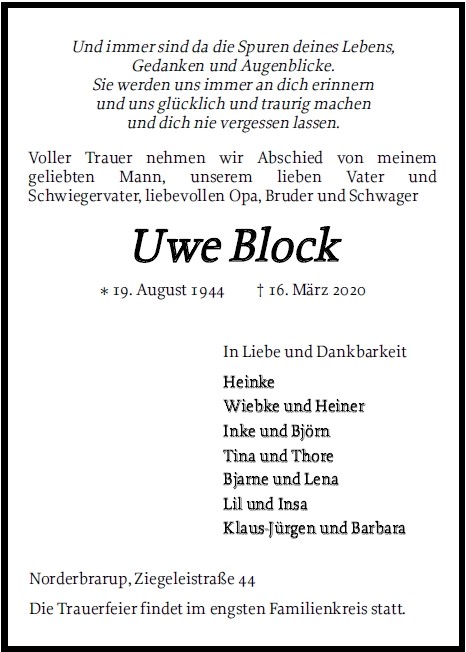 Und immer sind da die Spuren deines Lebens,
Gedanken und Augenblicke.
Sie werden uns immer an dich erinnern
und uns glücklich und traurig machen
und dich nie vergessen lassen.

Voller Trauer nehmen wir Abschied von meinem geliebten Mann, unserem lieben Vater und Schwiegervater, liebevollen Opa, Bruder und Schwager

Uwe Block

* 19. August 1944 † 16. März 2020

In Liebe und Dankbarkeit

Heinke
Wiebke und Heiner
Inke und Björn
Tina und Thore
Bjarne und Lena
Lil und Insa
Klaus-Jürgen und Barbara

Norderbrarup, Ziegeleistraße 44

Die Trauerfeier findet im engsten Familienkreis statt.